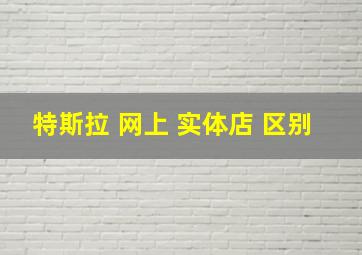 特斯拉 网上 实体店 区别